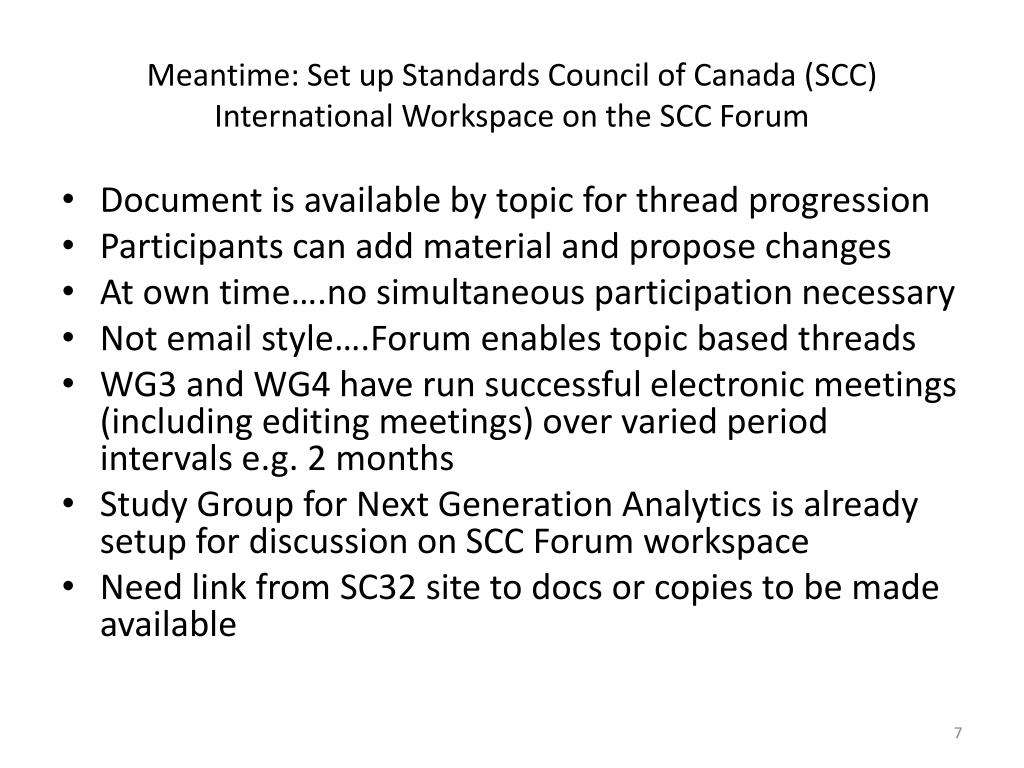 Meantime: Set up Standards Council of Canada (SCC) International Workspace on the SCC Forum

• Document is available by topic for thread progression
• Participants can add material and propose changes
• At own time….no simultaneous participation necessary
• Not email style….Forum enables topic based threads
• WG3 and WG4 have run successful electronic meetings (including editing meetings) over varied period intervals e.g. 2 months
• Study Group for Next Generation Analytics is already setup for discussion on SCC Forum workspace
• Need link from SC32 site to docs or copies to be made available

7